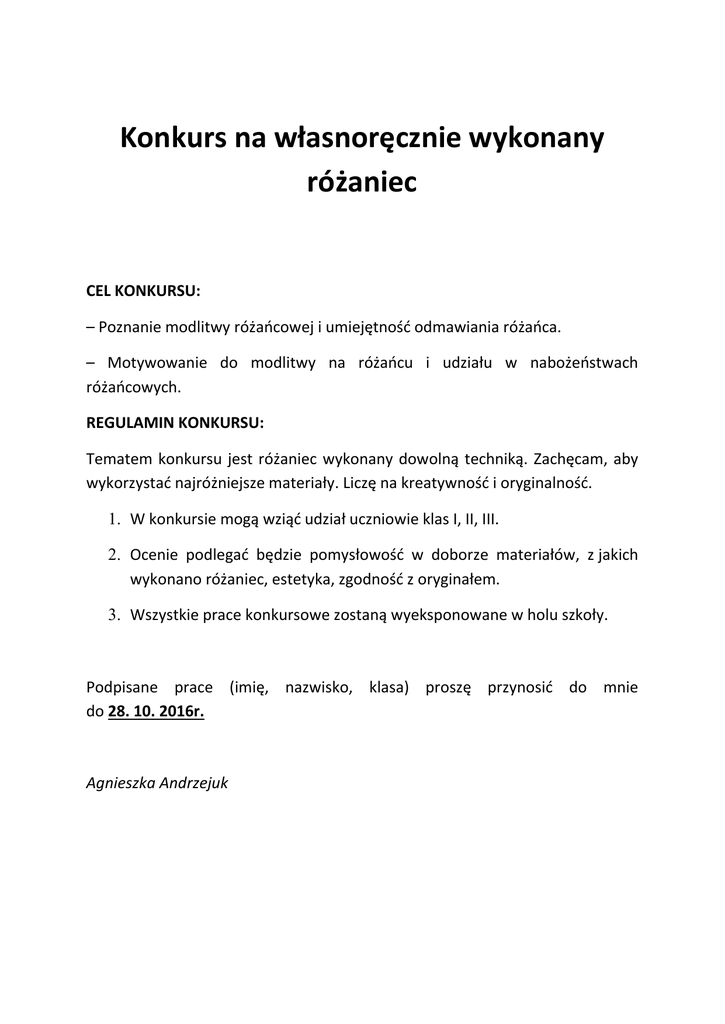 Konkurs na własnoręcznie wykonany różaniec

CEL KONKURSU:

– Poznanie modlitwy różańcowej i umiejętność odmawiania różańca.

– Motywowanie do modlitwy na różańcu i udziału w nabożeństwach różańcowych.

REGULAMIN KONKURSU:

Tematem konkursu jest różaniec wykonany dowolną techniką. Zachęcam, aby wykorzystać najróżniejsze materiały. Liczę na kreatywność i oryginalność.

1. W konkursie mogą wziąć udział uczniowie klas I, II, III.

2. Ocenie podlegać będzie pomysłowość w doborze materiałów, z jakich wykonano różaniec, estetyka, zgodność z oryginałem.

3. Wszystkie prace konkursowe zostaną wyeksponowane w holu szkoły.

Podpisane prace (imię, nazwisko, klasa) proszę przynosić do mnie do 28. 10. 2016r.

Agnieszka Andrzejuk